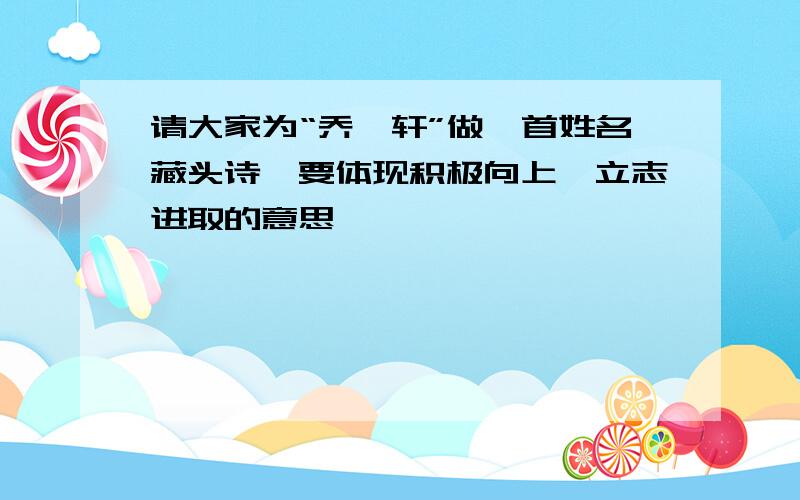 请大家为“乔 轩”做 首姓名藏头诗 要体现积极向上 立志进取的意思